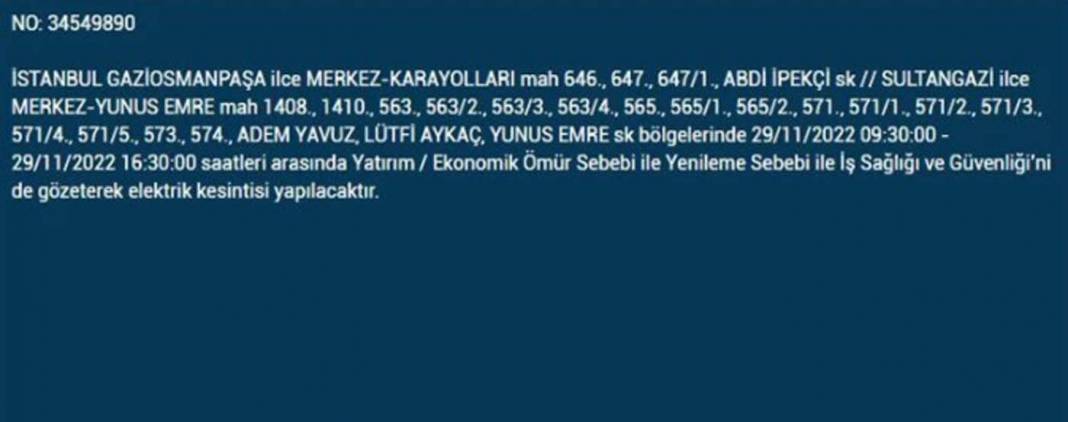 NO: 34549890

İSTANBUL GAZİOSMANPAŞA ilce MERKEZ-KARAYOLLARI mah 646., 647., 647/1., ABDİ İPEKÇİ sk // SULTANGAZİ ilce MERKEZ-YUNUS EMRE mah 1408., 1410., 563., 563/2., 563/3., 563/4., 565., 565/1., 565/2., 571., 571/1., 571/2., 571/3., 571/4., 571/5., 573., 574., ADEM YAVUZ, LÜTFİ AYKAÇ, YUNUS EMRE sk bölgelerinde 29/11/2022 09:30:00 - 29/11/2022 16:30:00 saatleri arasında Yatırım / Ekonomik Ömür Sebebi ile Yenileme Sebebi ile İş Sağlığı ve Güvenliği'ni de gözeterek elektrik kesintisi yapılacaktır.